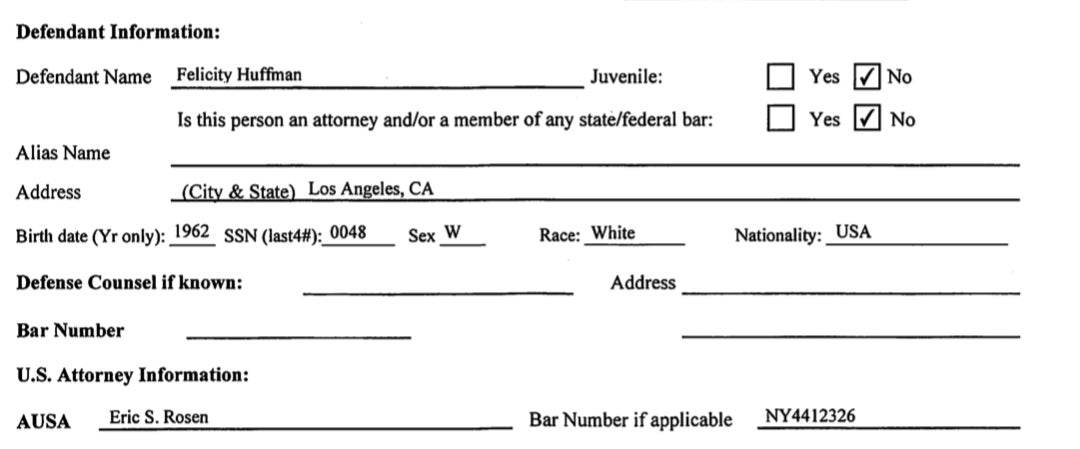 Defendant Information:

Defendant Name Felicity Huffman Juvenile: ☐ Yes ☑ No

Is this person an attorney and/or a member of any state/federal bar: ☐ Yes ☑ No

Alias Name ____

Address (City & State) Los Angeles, CA

Birth date (Yr only): 1962 SSN (last4#): 0048 Sex W Race: White Nationality: USA

Defense Counsel if known: ____ Address ____

Bar Number ____ ____

U.S. Attorney Information:

AUSA Eric S. Rosen Bar Number if applicable NY4412326